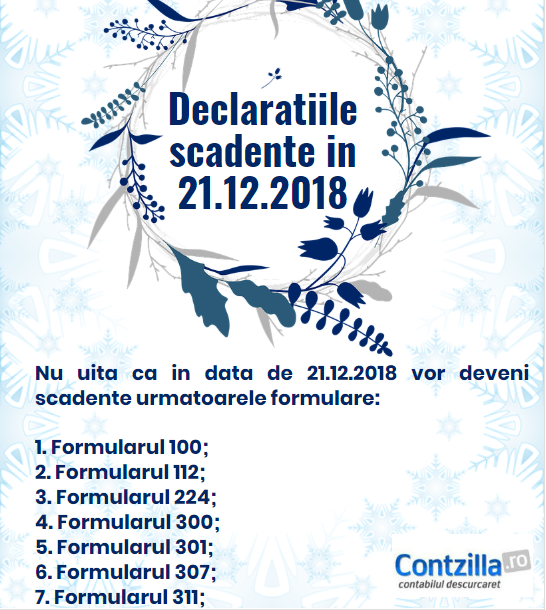 Declaratiile scadente in 21.12.2018

Nu uita ca in data de 21.12.2018 vor deveni scadente urmatoarele formulare:

1. Formularul 100;
2. Formularul 112;
3. Formularul 224;
4. Formularul 300;
5. Formularul 301;
6. Formularul 307;
7. Formularul 311;

Contzilla.ro
contabilul descurcaret